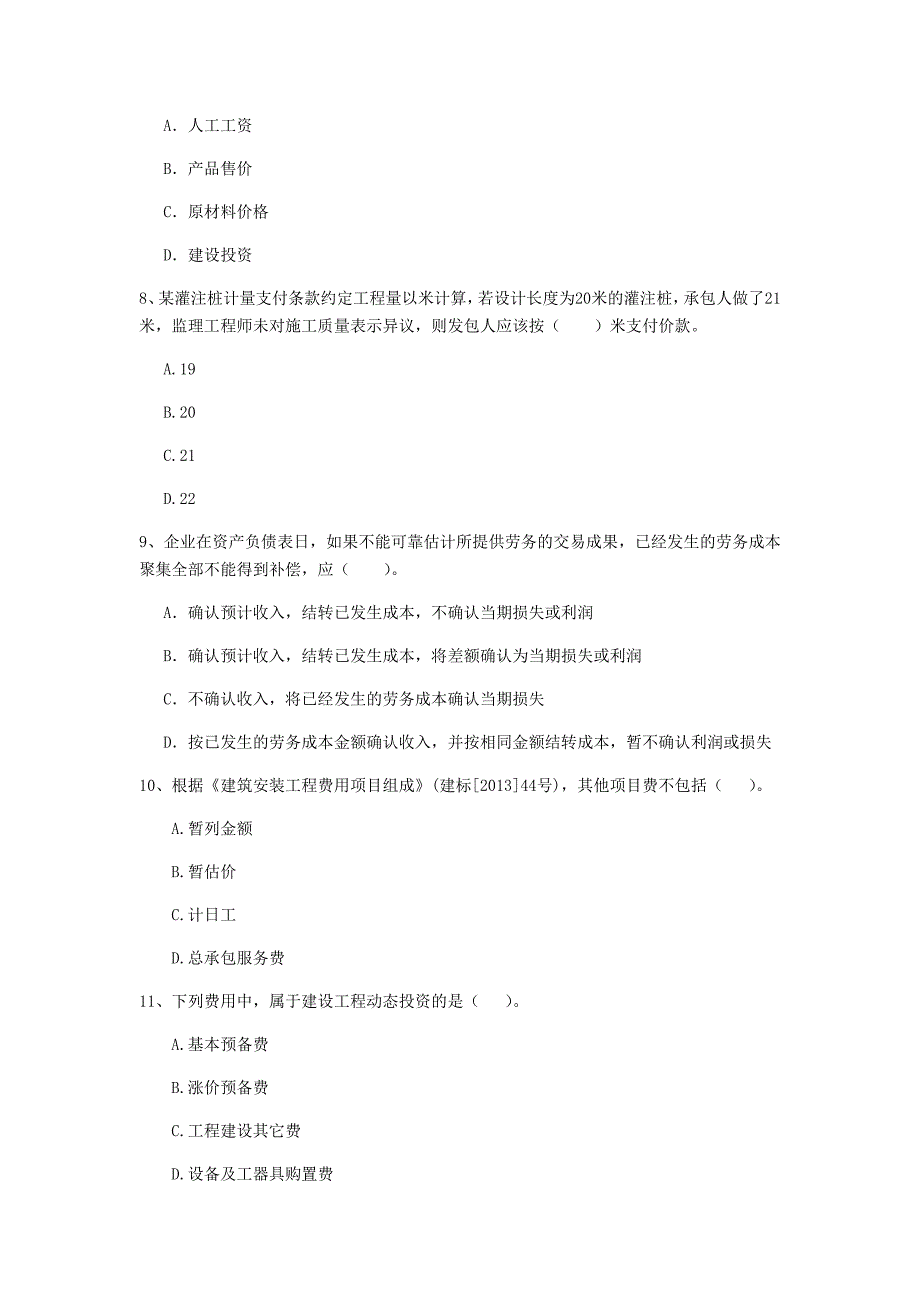 A. 人工工资

B. 产品售价

C. 原材料价格

D. 建设投资

8、某灌注桩计量支付条款约定工程量以米计算，若设计长度为20米的灌注桩，承包人做了21米，监理工程师未对施工质量表示异议，则发包人应该按（　　）米支付价款。

A.19

B.20

C.21

D.22

9、企业在资产负债表日，如果不能可靠估计所提供劳务的交易成果，已经发生的劳务成本聚集全部不能得到补偿，应（　　）。

A. 确认预计收入，结转已发生成本，不确认当期损失或利润

B. 确认预计收入，结转已发生成本，将差额确认为当期损失或利润

C. 不确认收入，将已经发生的劳务成本确认当期损失

D. 按已发生的劳务成本金额确认收入，并按相同金额结转成本，暂不确认利润或损失

10、根据《建筑安装工程费用项目组成》(建标[2013]44号)，其他项目费不包括（　）。

A.暂列金额

B.暂估价

C.计日工

D.总承包服务费

11、下列费用中，属于建设工程动态投资的是（　）。

A.基本预备费

B.涨价预备费

C.工程建设其它费

D.设备及工器具购置费